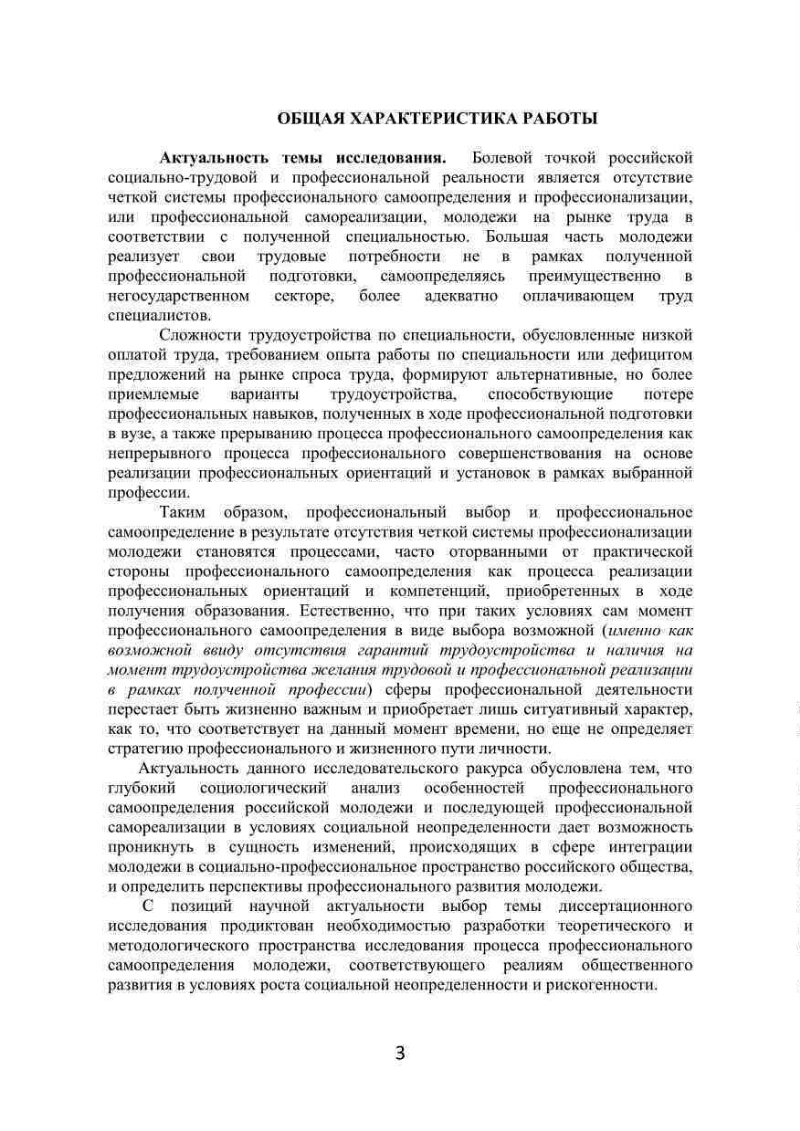 ОБЩАЯ ХАРАКТЕРИСТИКА РАБОТЫ

Актуальность темы исследования. Болевой точкой российской социально-трудовой и профессиональной реальности является отсутствие четкой системы профессионального самоопределения и профессионализации, или профессиональной самореализации, молодежи на рынке труда в соответствии с полученной специальностью. Большая часть молодежи реализует свои трудовые потребности не в рамках полученной профессиональной подготовки, самоопределяясь преимущественно в негосударственном секторе, более адекватно оплачивающем труд специалистов.

Сложности трудоустройства по специальности, обусловленные низкой оплатой труда, требованием опыта работы по специальности или дефицитом предложений на рынке спроса труда, формируют альтернативные, но более приемлемые варианты трудоустройства, способствующие потере профессиональных навыков, полученных в ходе профессиональной подготовки в вузе, а также прерыванию процесса профессионального самоопределения как непрерывного процесса профессионального совершенствования на основе реализации профессиональных ориентаций и установок в рамках выбранной профессии.

Таким образом, профессиональный выбор и профессиональное самоопределение в результате отсутствия четкой системы профессионализации молодежи становятся процессами, часто оторванными от практической стороны профессионального самоопределения как процесса реализации профессиональных ориентаций и компетенций, приобретенных в ходе получения образования. Естественно, что при таких условиях сам момент профессионального самоопределения в виде выбора возможной (именно как возможной ввиду отсутствия гарантий трудоустройства и наличия на момент трудоустройства желания трудовой и профессиональной реализации в рамках полученной профессии) сферы профессиональной деятельности перестает быть жизненно важным и приобретает лишь ситуативный характер, как то, что соответствует на данный момент времени, но еще не определяет стратегию профессионального и жизненного пути личности.

Актуальность данного исследовательского ракурса обусловлена тем, что глубокий социологический анализ особенностей профессионального самоопределения российской молодежи и последующей профессиональной самореализации в условиях социальной неопределенности дает возможность проникнуть в сущность изменений, происходящих в сфере интеграции молодежи в социально-профессиональное пространство российского общества, и определить перспективы профессионального развития молодежи.

С позиций научной актуальности выбор темы диссертационного исследования продиктован необходимостью разработки теоретического и методологического пространства исследования процесса профессионального самоопределения молодежи, соответствующего реалиям общественного развития в условиях роста социальной неопределенности и рискогенности.

3